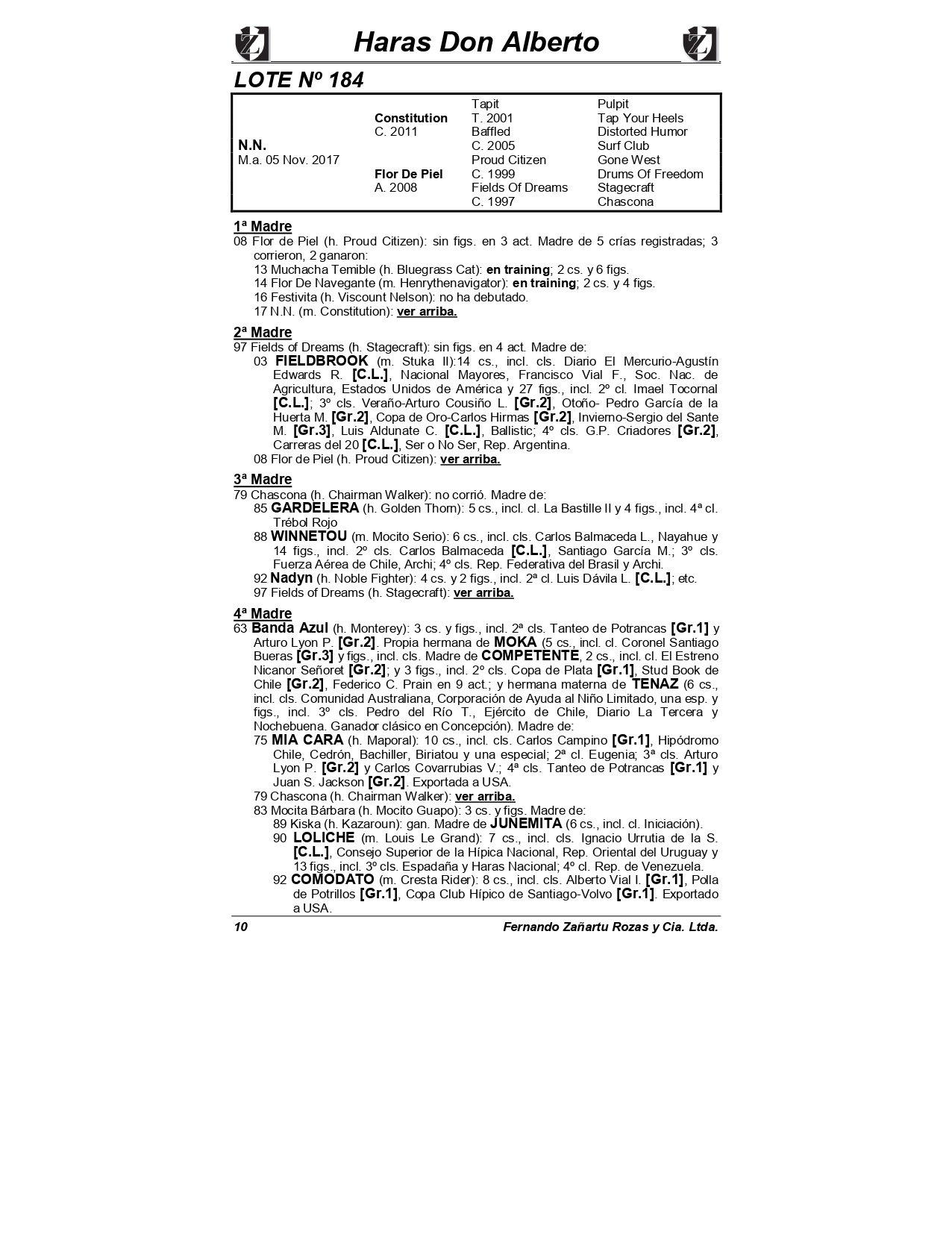 Haras Don Alberto

LOTE Nº 184

| | | | |
|---|---|---|---|
| | | Tapit | Pulpit |
| | Constitution | T. 2001 | Tap Your Heels |
| | C. 2011 | Baffled | Distorted Humor |
| N.N. | | C. 2005 | Surf Club |
| M.a. 05 Nov. 2017 | | Proud Citizen | Gone West |
| | Flor De Piel | C. 1999 | Drums Of Freedom |
| | A. 2008 | Fields Of Dreams | Stagecraft |
| | | C. 1997 | Chascona |

1ª Madre
08 Flor de Piel (h. Proud Citizen): sin figs. en 3 act. Madre de 5 crías registradas; 3 corrieron, 2 ganaron:
13 Muchacha Temible (h. Bluegrass Cat): en training; 2 cs. y 6 figs.
14 Flor De Navegante (m. Henrythenavigator): en training; 2 cs. y 4 figs.
16 Festivita (h. Viscount Nelson): no ha debutado.
17 N.N. (m. Constitution): ver arriba.

2ª Madre
97 Fields of Dreams (h. Stagecraft): sin figs. en 4 act. Madre de:
03 FIELDBROOK (m. Stuka II):14 cs., incl. cls. Diario El Mercurio-Agustín Edwards R. [C.L.], Nacional Mayores, Francisco Vial F., Soc. Nac. de Agricultura, Estados Unidos de América y 27 figs., incl. 2º cl. Imael Tocornal [C.L.]; 3º cls. Veraño-Arturo Cousiño L. [Gr.2], Otoño- Pedro García de la Huerta M. [Gr.2], Copa de Oro-Carlos Hirmas [Gr.2], Invierno-Sergio del Sante M. [Gr.3], Luis Aldunate C. [C.L.], Ballistic; 4º cls. G.P. Criadores [Gr.2], Carreras del 20 [C.L.], Ser o No Ser, Rep. Argentina.
08 Flor de Piel (h. Proud Citizen): ver arriba.

3ª Madre
79 Chascona (h. Chairman Walker): no corrió. Madre de:
85 GARDELERA (h. Golden Thorn): 5 cs., incl. cl. La Bastille II y 4 figs., incl. 4ª cl. Trébol Rojo
88 WINNETOU (m. Mocito Serio): 6 cs., incl. cls. Carlos Balmaceda L., Nayahue y 14 figs., incl. 2º cls. Carlos Balmaceda [C.L.], Santiago García M.; 3º cls. Fuerza Aérea de Chile, Archi; 4º cls. Rep. Federativa del Brasil y Archi.
92 Nadyn (h. Noble Fighter): 4 cs. y 2 figs., incl. 2ª cl. Luis Dávila L. [C.L.]; etc.
97 Fields of Dreams (h. Stagecraft): ver arriba.

4ª Madre
63 Banda Azul (h. Monterey): 3 cs. y figs., incl. 2ª cls. Tanteo de Potrancas [Gr.1] y Arturo Lyon P. [Gr.2]. Propia hermana de MOKA (5 cs., incl. cl. Coronel Santiago Bueras [Gr.3] y figs., incl. cls. Madre de COMPETENTE, 2 cs., incl. cl. El Estreno Nicanor Señoret [Gr.2]; y 3 figs., incl. 2º cls. Copa de Plata [Gr.1], Stud Book de Chile [Gr.2], Federico C. Prain en 9 act.; y hermana materna de TENAZ (6 cs., incl. cls. Comunidad Australiana, Corporación de Ayuda al Niño Limitado, una esp. y figs., incl. 3º cls. Pedro del Río T., Ejército de Chile, Diario La Tercera y Nochebuena. Ganador clásico en Concepción). Madre de:
75 MIA CARA (h. Maporal): 10 cs., incl. cls. Carlos Campino [Gr.1], Hipódromo Chile, Cedrón, Bachiller, Biriatou y una especial; 2ª cl. Eugenia; 3ª cls. Arturo Lyon P. [Gr.2] y Carlos Covarrubias V.; 4ª cls. Tanteo de Potrancas [Gr.1] y Juan S. Jackson [Gr.2]. Exportada a USA.
79 Chascona (h. Chairman Walker): ver arriba.
83 Mocita Bárbara (h. Mocito Guapo): 3 cs. y figs. Madre de:
89 Kiska (h. Kazaroun): gan. Madre de JUNEMITA (6 cs., incl. cl. Iniciación).
90 LOLICHE (m. Louis Le Grand): 7 cs., incl. cls. Ignacio Urrutia de la S. [C.L.], Consejo Superior de la Hípica Nacional, Rep. Oriental del Uruguay y 13 figs., incl. 3º cls. Espadaña y Haras Nacional; 4º cl. Rep. de Venezuela.
92 COMODATO (m. Cresta Rider): 8 cs., incl. cls. Alberto Vial I. [Gr.1], Polla de Potrillos [Gr.1], Copa Club Hípico de Santiago-Volvo [Gr.1]. Exportado a USA.

10 Fernando Zañartu Rozas y Cia. Ltda.